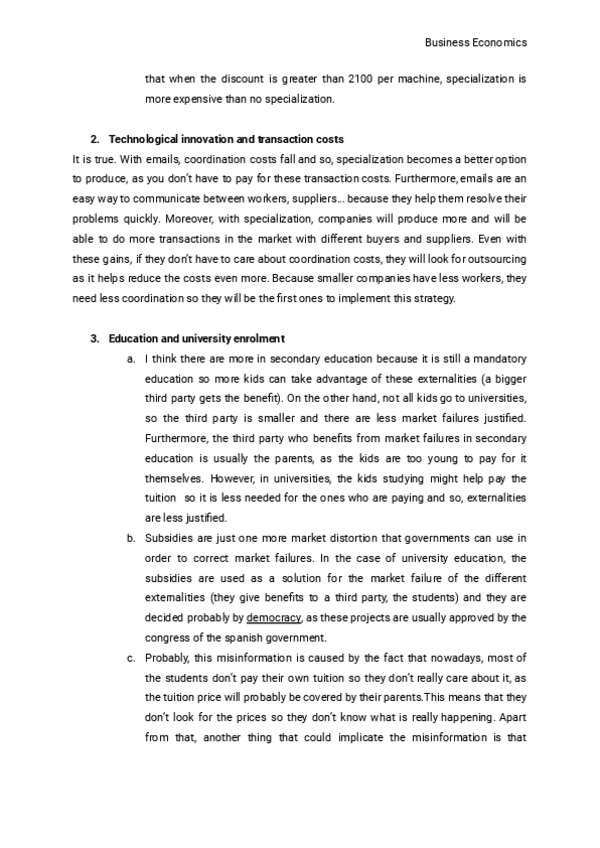 Business Economics

that when the discount is greater than 2100 per machine, specialization is more expensive than no specialization.

2. Technological innovation and transaction costs

It is true. With emails, coordination costs fall and so, specialization becomes a better option to produce, as you don't have to pay for these transaction costs. Furthermore, emails are an easy way to communicate between workers, suppliers… because they help them resolve their problems quickly. Moreover, with specialization, companies will produce more and will be able to do more transactions in the market with different buyers and suppliers. Even with these gains, if they don't have to care about coordination costs, they will look for outsourcing as it helps reduce the costs even more. Because smaller companies have less workers, they need less coordination so they will be the first ones to implement this strategy.

3. Education and university enrolment

a. I think there are more in secondary education because it is still a mandatory education so more kids can take advantage of these externalities (a bigger third party gets the benefit). On the other hand, not all kids go to universities, so the third party is smaller and there are less market failures justified. Furthermore, the third party who benefits from market failures in secondary education is usually the parents, as the kids are too young to pay for it themselves. However, in universities, the kids studying might help pay the tuition so it is less needed for the ones who are paying and so, externalities are less justified.

b. Subsidies are just one more market distortion that governments can use in order to correct market failures. In the case of university education, the subsidies are used as a solution for the market failure of the different externalities (they give benefits to a third party, the students) and they are decided probably by democracy, as these projects are usually approved by the congress of the spanish government.

c. Probably, this misinformation is caused by the fact that nowadays, most of the students don't pay their own tuition so they don't really care about it, as the tuition price will probably be covered by their parents.This means that they don't look for the prices so they don't know what is really happening. Apart from that, another thing that could implicate the misinformation is that